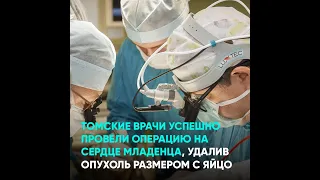 LUXTEC

ТОМСКИЕ ВРАЧИ УСПЕШНО ПРОВЕЛИ ОПЕРАЦИЮ НА СЕРДЦЕ МЛАДЕНЦА, УДАЛИВ ОПУХОЛЬ РАЗМЕРОМ С ЯЙЦО